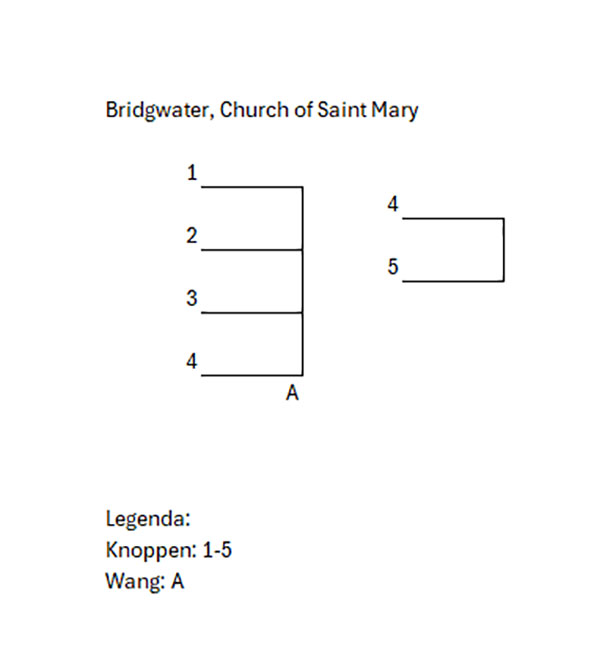 Bridgwater, Church of Saint Mary

1
2
3
4
A

4
5

Legenda:
Knoppen: 1-5
Wang: A